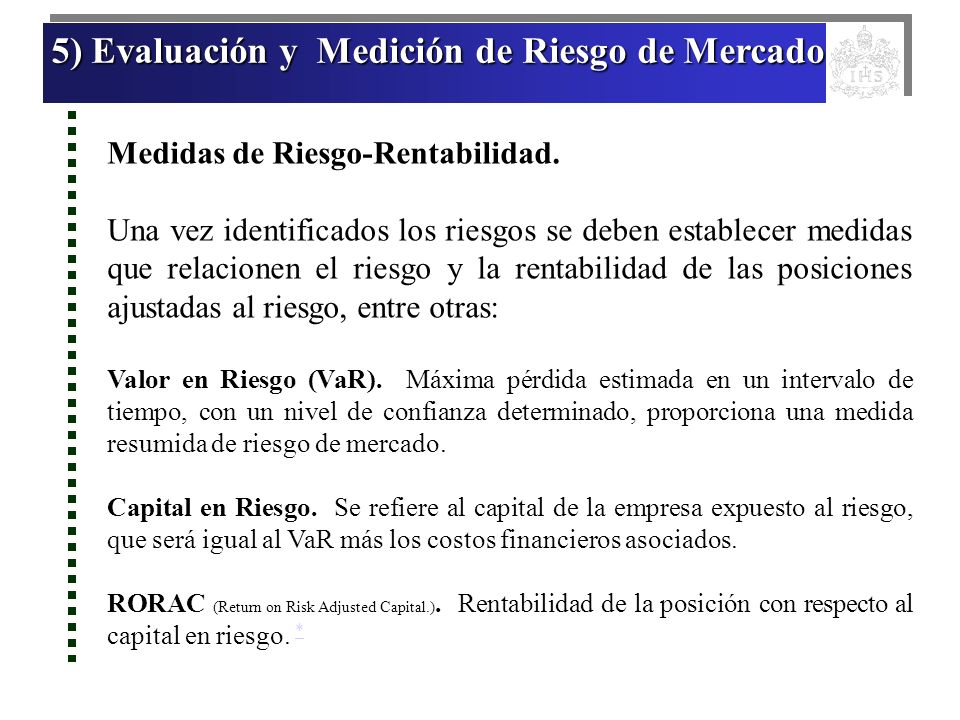 5) Evaluación y Medición de Riesgo de Mercado

Medidas de Riesgo-Rentabilidad.

Una vez identificados los riesgos se deben establecer medidas que relacionen el riesgo y la rentabilidad de las posiciones ajustadas al riesgo, entre otras:

Valor en Riesgo (VaR). Máxima pérdida estimada en un intervalo de tiempo, con un nivel de confianza determinado, proporciona una medida resumida de riesgo de mercado.

Capital en Riesgo. Se refiere al capital de la empresa expuesto al riesgo, que será igual al VaR más los costos financieros asociados.

RORAC (Return on Risk Adjusted Capital.). Rentabilidad de la posición con respecto al capital en riesgo. *